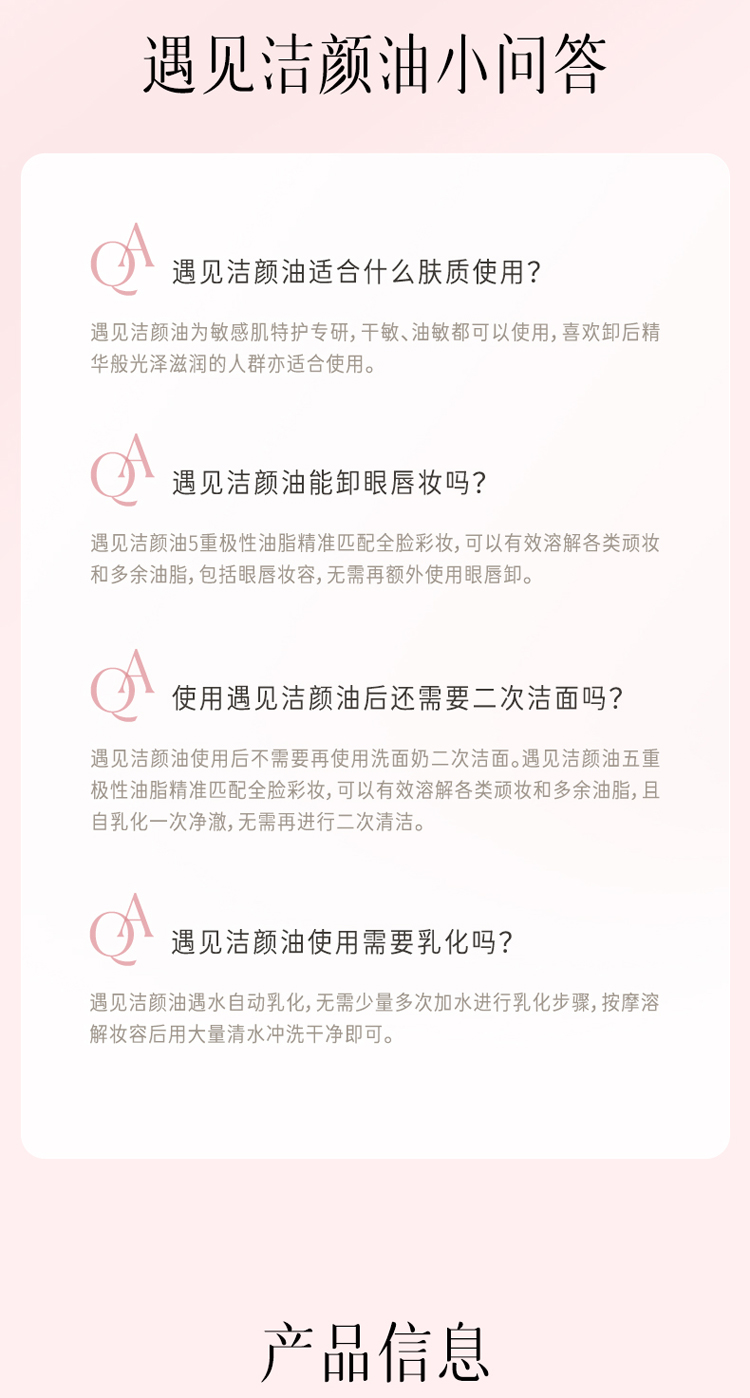 遇见洁颜油小问答

QA 遇见洁颜油适合什么肤质使用?

遇见洁颜油为敏感肌特护专研，干敏、油敏都可以使用，喜欢卸后精华般光泽滋润的人群亦适合使用。

QA 遇见洁颜油能卸眼唇妆吗?

遇见洁颜油5重极性油脂精准匹配全脸彩妆，可以有效溶解各类顽妆和多余油脂，包括眼唇妆容，无需再额外使用眼唇卸。

QA 使用遇见洁颜油后还需要二次洁面吗?

遇见洁颜油使用后不需要再使用洗面奶二次洁面。遇见洁颜油五重极性油脂精准匹配全脸彩妆，可以有效溶解各类顽妆和多余油脂，且自乳化一次净澈，无需再进行二次清洁。

QA 遇见洁颜油使用需要乳化吗?

遇见洁颜油遇水自动乳化，无需少量多次加水进行乳化步骤，按摩溶解妆容后用大量清水冲洗干净即可。

产品信息